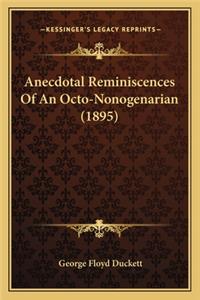 —KESSINGER'S LEGACY REPRINTS—

Anecdotal Reminiscences Of An Octo-Nonogenarian (1895)

George Floyd Duckett